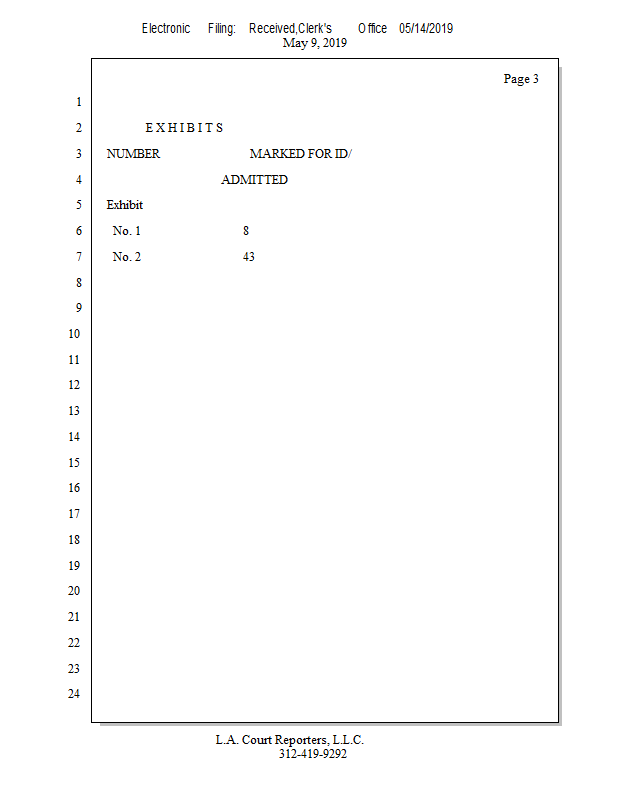 Electronic Filing: Received,Clerk's Office 05/14/2019
May 9, 2019

Page 3

1

2 E X H I B I T S

3 NUMBER MARKED FOR ID/

4 ADMITTED

5 Exhibit

6 No. 1 8

7 No. 2 43

8

9

10

11

12

13

14

15

16

17

18

19

20

21

22

23

24

L.A. Court Reporters, L.L.C.
312-419-9292